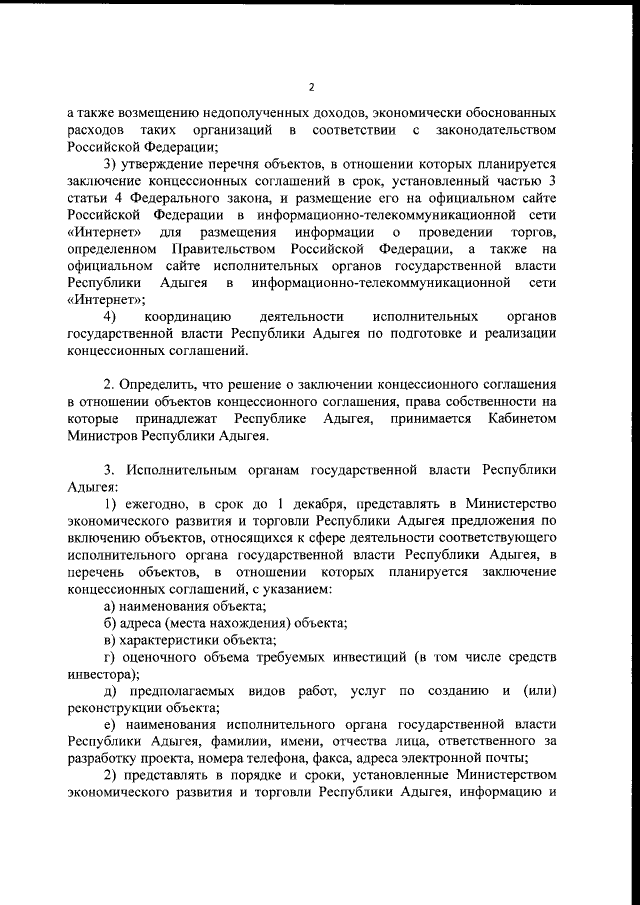 2

а также возмещению недополученных доходов, экономически обоснованных расходов таких организаций в соответствии с законодательством Российской Федерации;

3) утверждение перечня объектов, в отношении которых планируется заключение концессионных соглашений в срок, установленный частью 3 статьи 4 Федерального закона, и размещение его на официальном сайте Российской Федерации в информационно-телекоммуникационной сети «Интернет» для размещения информации о проведении торгов, определенном Правительством Российской Федерации, а также на официальном сайте исполнительных органов государственной власти Республики Адыгея в информационно-телекоммуникационной сети «Интернет»;

4) координацию деятельности исполнительных органов государственной власти Республики Адыгея по подготовке и реализации концессионных соглашений.

2. Определить, что решение о заключении концессионного соглашения в отношении объектов концессионного соглашения, права собственности на которые принадлежат Республике Адыгея, принимается Кабинетом Министров Республики Адыгея.

3. Исполнительным органам государственной власти Республики Адыгея:

1) ежегодно, в срок до 1 декабря, представлять в Министерство экономического развития и торговли Республики Адыгея предложения по включению объектов, относящихся к сфере деятельности соответствующего исполнительного органа государственной власти Республики Адыгея, в перечень объектов, в отношении которых планируется заключение концессионных соглашений, с указанием:

а) наименования объекта;

б) адреса (места нахождения) объекта;

в) характеристики объекта;

г) оценочного объема требуемых инвестиций (в том числе средств инвестора);

д) предполагаемых видов работ, услуг по созданию и (или) реконструкции объекта;

е) наименования исполнительного органа государственной власти Республики Адыгея, фамилии, имени, отчества лица, ответственного за разработку проекта, номера телефона, факса, адреса электронной почты;

2) представлять в порядке и сроки, установленные Министерством экономического развития и торговли Республики Адыгея, информацию и